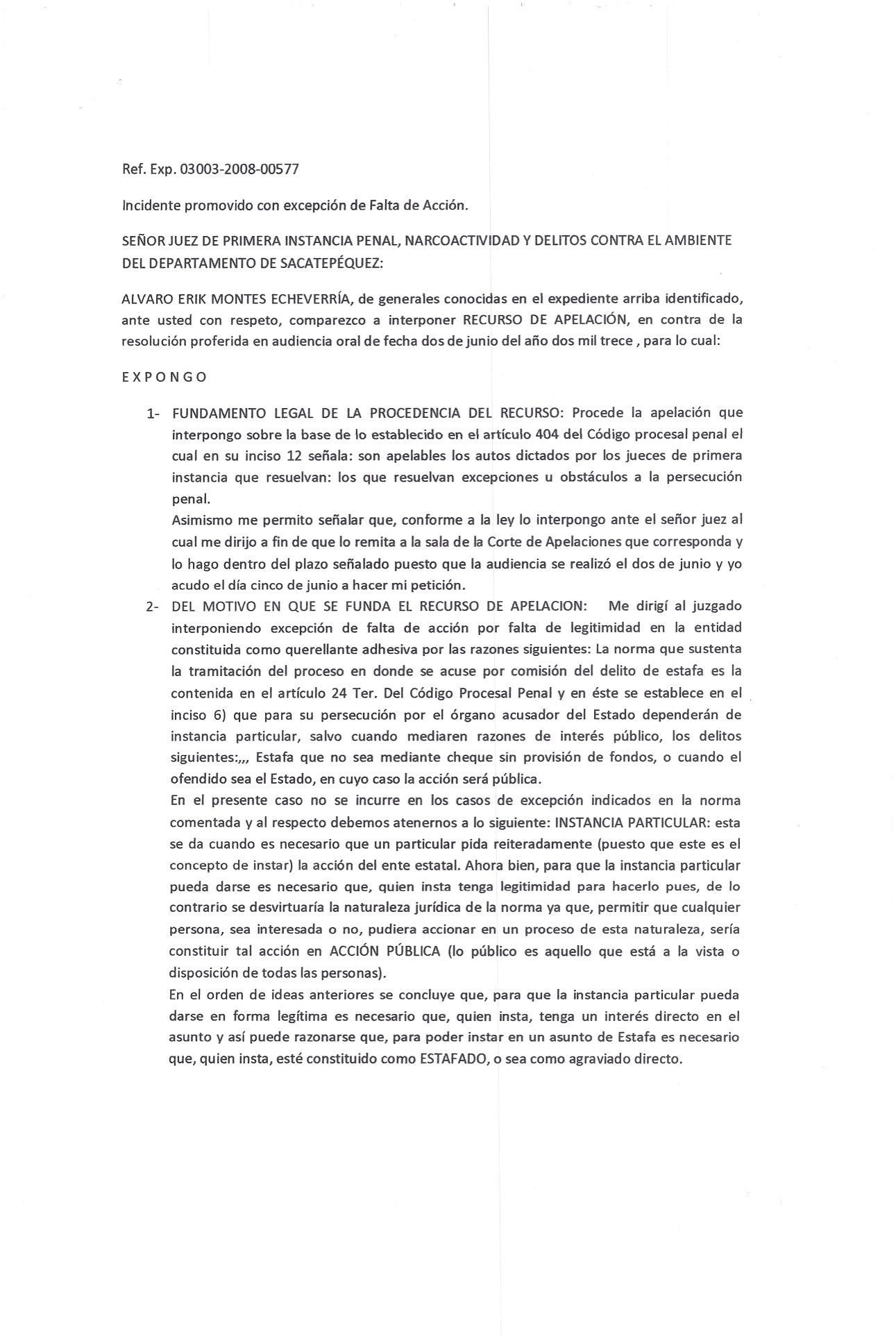 Ref. Exp. 03003-2008-00577

Incidente promovido con excepción de Falta de Acción.

SEÑOR JUEZ DE PRIMERA INSTANCIA PENAL, NARCOACTIVIDAD Y DELITOS CONTRA EL AMBIENTE DEL DEPARTAMENTO DE SACATEPÉQUEZ:

ALVARO ERIK MONTES ECHEVERRÍA, de generales conocidas en el expediente arriba identificado, ante usted con respeto, comparezco a interponer RECURSO DE APELACIÓN, en contra de la resolución proferida en audiencia oral de fecha dos de junio del año dos mil trece , para lo cual:

E X P O N G O

1- FUNDAMENTO LEGAL DE LA PROCEDENCIA DEL RECURSO: Procede la apelación que interpongo sobre la base de lo establecido en el artículo 404 del Código procesal penal el cual en su inciso 12 señala: son apelables los autos dictados por los jueces de primera instancia que resuelvan: los que resuelvan excepciones u obstáculos a la persecución penal.
Asimismo me permito señalar que, conforme a la ley lo interpongo ante el señor juez al cual me dirijo a fin de que lo remita a la sala de la Corte de Apelaciones que corresponda y lo hago dentro del plazo señalado puesto que la audiencia se realizó el dos de junio y yo acudo el día cinco de junio a hacer mi petición.

2- DEL MOTIVO EN QUE SE FUNDA EL RECURSO DE APELACION: Me dirigí al juzgado interponiendo excepción de falta de acción por falta de legitimidad en la entidad constituida como querellante adhesiva por las razones siguientes: La norma que sustenta la tramitación del proceso en donde se acuse por comisión del delito de estafa es la contenida en el artículo 24 Ter. Del Código Procesal Penal y en éste se establece en el inciso 6) que para su persecución por el órgano acusador del Estado dependerán de instancia particular, salvo cuando mediaren razones de interés público, los delitos siguientes:,,, Estafa que no sea mediante cheque sin provisión de fondos, o cuando el ofendido sea el Estado, en cuyo caso la acción será pública.
En el presente caso no se incurre en los casos de excepción indicados en la norma comentada y al respecto debemos atenernos a lo siguiente: INSTANCIA PARTICULAR: esta se da cuando es necesario que un particular pida reiteradamente (puesto que este es el concepto de instar) la acción del ente estatal. Ahora bien, para que la instancia particular pueda darse es necesario que, quien insta tenga legitimidad para hacerlo pues, de lo contrario se desvirtuaría la naturaleza jurídica de la norma ya que, permitir que cualquier persona, sea interesada o no, pudiera accionar en un proceso de esta naturaleza, sería constituir tal acción en ACCIÓN PÚBLICA (lo público es aquello que está a la vista o disposición de todas las personas).
En el orden de ideas anteriores se concluye que, para que la instancia particular pueda darse en forma legítima es necesario que, quien insta, tenga un interés directo en el asunto y así puede razonarse que, para poder instar en un asunto de Estafa es necesario que, quien insta, esté constituido como ESTAFADO, o sea como agraviado directo.